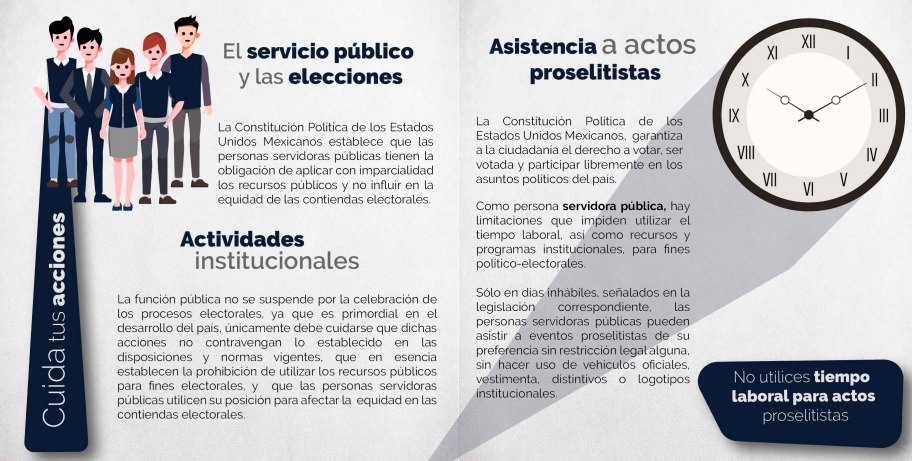 Cuida tus acciones

El servicio público y las elecciones

La Constitución Política de los Estados Unidos Mexicanos establece que las personas servidoras públicas tienen la obligación de aplicar con imparcialidad los recursos públicos y no influir en la equidad de las contiendas electorales.

Actividades institucionales

La función pública no se suspende por la celebración de los procesos electorales, ya que es primordial en el desarrollo del país, únicamente debe cuidarse que dichas acciones no contravengan lo establecido en las disposiciones y normas vigentes, que en esencia establecen la prohibición de utilizar los recursos públicos para fines electorales, y que las personas servidoras públicas utilicen su posición para afectar la equidad en las contiendas electorales.

Asistencia a actos proselitistas

La Constitución Política de los Estados Unidos Mexicanos, garantiza a la ciudadanía el derecho a votar, ser votada y participar libremente en los asuntos políticos del país.

Como persona servidora pública, hay limitaciones que impiden utilizar el tiempo laboral, así como recursos y programas institucionales, para fines político-electorales.

Sólo en días inhábiles, señalados en la legislación correspondiente, las personas servidoras públicas pueden asistir a eventos proselitistas de su preferencia sin restricción legal alguna, sin hacer uso de vehículos oficiales, vestimenta, distintivos o logotipos institucionales.

XII I II III IV V VI VII VIII IX X XI

No utilices tiempo laboral para actos proselitistas